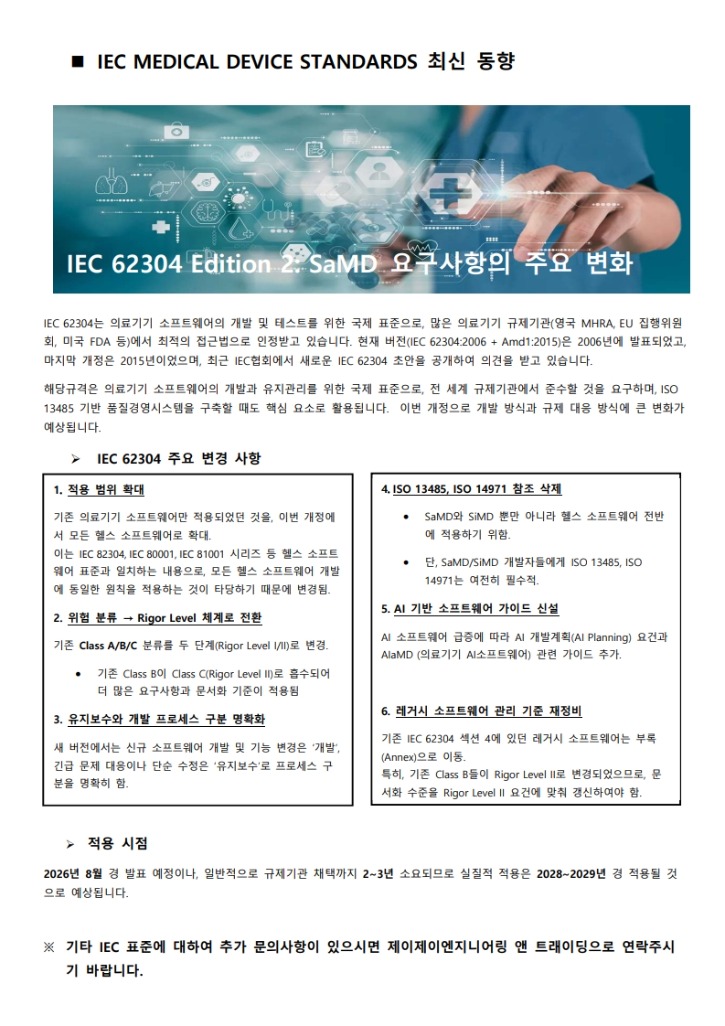 ■ IEC MEDICAL DEVICE STANDARDS 최신 동향

IEC 62304 Edition 2: SaMD 요구사항의 주요 변화

IEC 62304는 의료기기 소프트웨어의 개발 및 테스트를 위한 국제 표준으로, 많은 의료기기 규제기관(영국 MHRA, EU 집행위원회, 미국 FDA 등)에서 최적의 접근법으로 인정받고 있습니다. 현재 버전(IEC 62304:2006 + Amd1:2015)은 2006년에 발표되었고, 마지막 개정은 2015년이었으며, 최근 IEC협회에서 새로운 IEC 62304 초안을 공개하여 의견을 받고 있습니다.

해당규격은 의료기기 소프트웨어의 개발과 유지관리를 위한 국제 표준으로, 전 세계 규제기관에서 준수할 것을 요구하며, ISO 13485 기반 품질경영시스템을 구축할 때도 핵심 요소로 활용됩니다. 이번 개정으로 개발 방식과 규제 대응 방식에 큰 변화가 예상됩니다.

➢ IEC 62304 주요 변경 사항

1. 적용 범위 확대

기존 의료기기 소프트웨어만 적용되었던 것을, 이번 개정에서 모든 헬스 소프트웨어로 확대.
이는 IEC 82304, IEC 80001, IEC 81001 시리즈 등 헬스 소프트웨어 표준과 일치하는 내용으로, 모든 헬스 소프트웨어 개발에 동일한 원칙을 적용하는 것이 타당하기 때문에 변경됨.

2. 위험 분류 → Rigor Level 체계로 전환

기존 Class A/B/C 분류를 두 단계(Rigor Level I/II)로 변경.

• 기존 Class B이 Class C(Rigor Level II)로 흡수되어 더 많은 요구사항과 문서화 기준이 적용됨

3. 유지보수와 개발 프로세스 구분 명확화

새 버전에서는 신규 소프트웨어 개발 및 기능 변경은 '개발', 긴급 문제 대응이나 단순 수정은 '유지보수'로 프로세스 구분을 명확히 함.

4. ISO 13485, ISO 14971 참조 삭제

• SaMD와 SiMD 뿐만 아니라 헬스 소프트웨어 전반에 적용하기 위함.

• 단, SaMD/SiMD 개발자들에게 ISO 13485, ISO 14971는 여전히 필수적.

5. AI 기반 소프트웨어 가이드 신설

AI 소프트웨어 급증에 따라 AI 개발계획(AI Planning) 요건과 AIaMD (의료기기 AI소프트웨어) 관련 가이드 추가.

6. 레거시 소프트웨어 관리 기준 재정비

기존 IEC 62304 섹션 4에 있던 레거시 소프트웨어는 부록(Annex)으로 이동.
특히, 기존 Class B들이 Rigor Level II로 변경되었으므로, 문서화 수준을 Rigor Level II 요건에 맞춰 갱신하여야 함.

➢ 적용 시점

2026년 8월 경 발표 예정이나, 일반적으로 규제기관 채택까지 2~3년 소요되므로 실질적 적용은 2028~2029년 경 적용될 것으로 예상됩니다.

※ 기타 IEC 표준에 대하여 추가 문의사항이 있으시면 제이제이엔지니어링 앤 트레이딩으로 연락주시기 바랍니다.